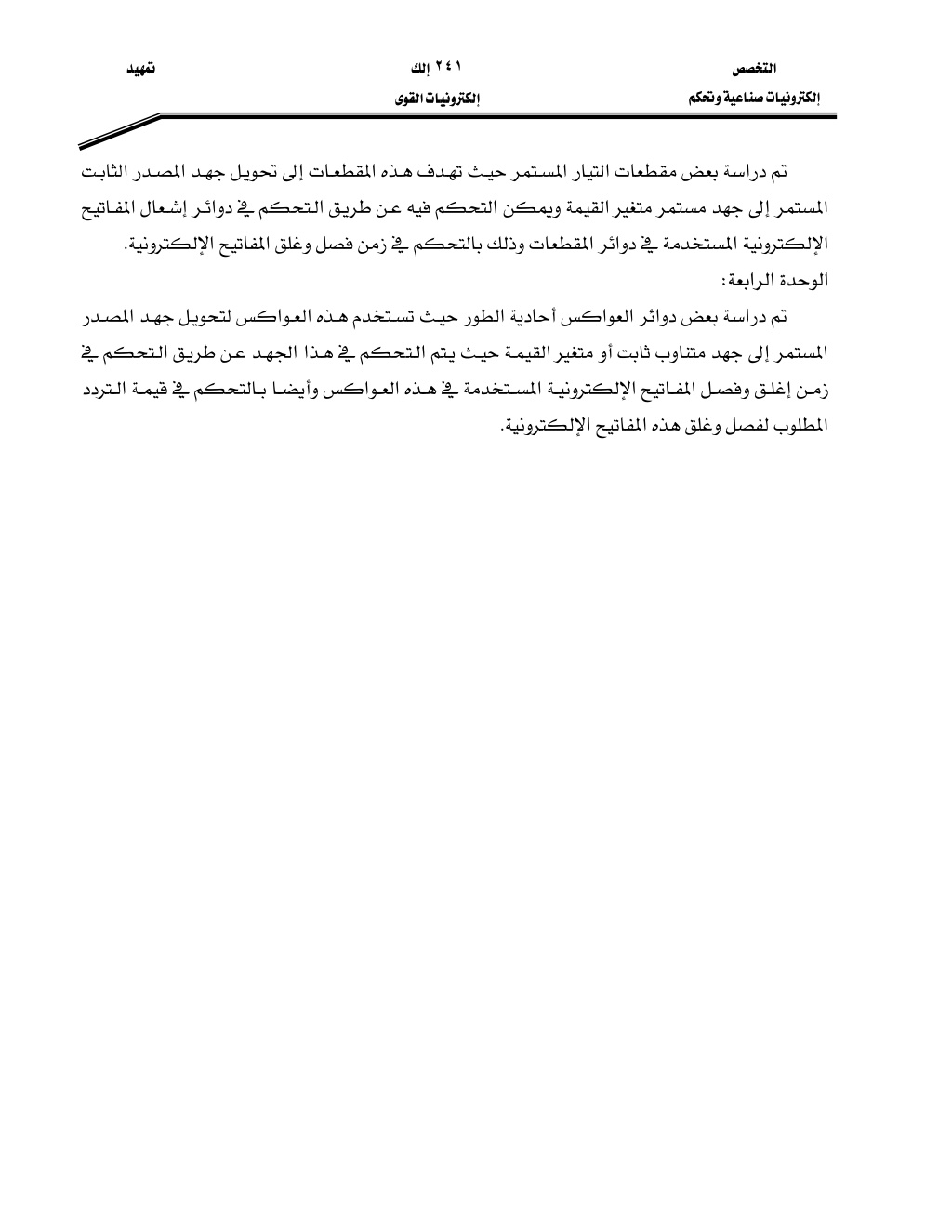 التخصص
إلكترونيات صناعية وتحكم

٢٤١ إلك
إلكترونيات القوى

تمهيد

تم دراسة بعض مقطعات التيار المستمر حيث تهدف هذه المقطعات إلى تحويل جهد المصدر الثابت المستمر إلى جهد مستمر متغير القيمة ويمكن التحكم فيه عن طريق التحكم في دوائر إشعال المفاتيح الإلكترونية المستخدمة في دوائر المقطعات وذلك بالتحكم في زمن فصل وغلق المفاتيح الإلكترونية.

الوحدة الرابعة:

تم دراسة بعض دوائر العواكس أحادية الطور حيث تستخدم هذه العواكس لتحويل جهد المصدر المستمر إلى جهد متناوب ثابت أو متغير القيمة حيث يتم التحكم في هذا الجهد عن طريق التحكم في زمن إغلق وفصل المفاتيح الإلكترونية المستخدمة في هذه العواكس وأيضا بالتحكم في قيمة التردد المطلوب لفصل وغلق هذه المفاتيح الإلكترونية.